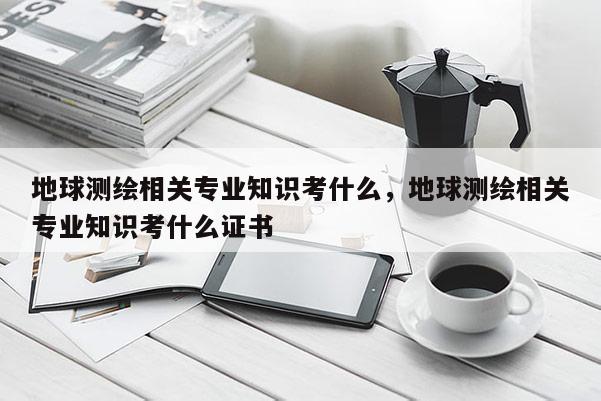 DESI

地球测绘相关专业知识考什么，地球测绘相关专业知识考什么证书